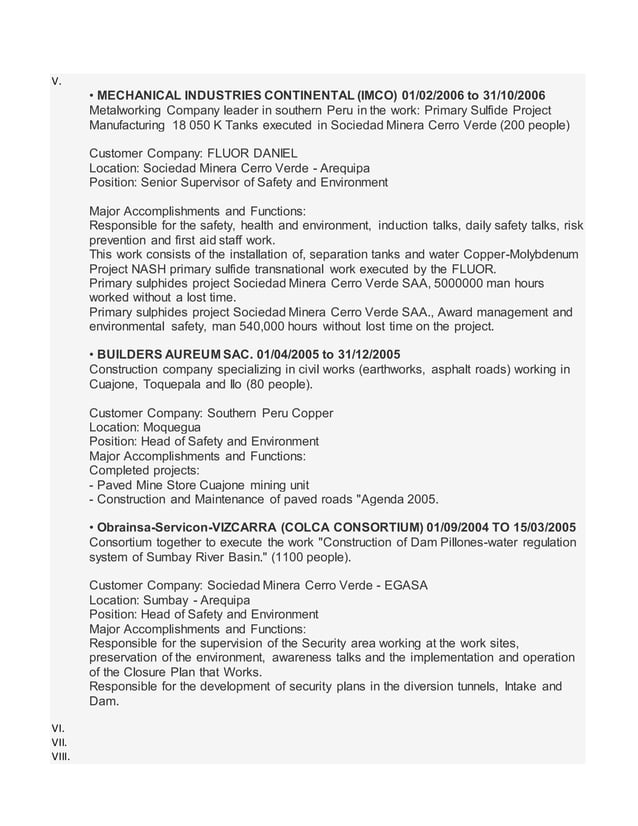 V.

• MECHANICAL INDUSTRIES CONTINENTAL (IMCO) 01/02/2006 to 31/10/2006
Metalworking Company leader in southern Peru in the work: Primary Sulfide Project Manufacturing 18 050 K Tanks executed in Sociedad Minera Cerro Verde (200 people)

Customer Company: FLUOR DANIEL
Location: Sociedad Minera Cerro Verde - Arequipa
Position: Senior Supervisor of Safety and Environment

Major Accomplishments and Functions:
Responsible for the safety, health and environment, induction talks, daily safety talks, risk prevention and first aid staff work.
This work consists of the installation of, separation tanks and water Copper-Molybdenum Project NASH primary sulfide transnational work executed by the FLUOR.
Primary sulphides project Sociedad Minera Cerro Verde SAA, 5000000 man hours worked without a lost time.
Primary sulphides project Sociedad Minera Cerro Verde SAA., Award management and environmental safety, man 540,000 hours without lost time on the project.

• BUILDERS AUREUM SAC. 01/04/2005 to 31/12/2005
Construction company specializing in civil works (earthworks, asphalt roads) working in Cuajone, Toquepala and Ilo (80 people).

Customer Company: Southern Peru Copper
Location: Moquegua
Position: Head of Safety and Environment
Major Accomplishments and Functions:
Completed projects:
- Paved Mine Store Cuajone mining unit
- Construction and Maintenance of paved roads "Agenda 2005.

• Obrainsa-Servicon-VIZCARRA (COLCA CONSORTIUM) 01/09/2004 TO 15/03/2005
Consortium together to execute the work "Construction of Dam Pillones-water regulation system of Sumbay River Basin." (1100 people).

Customer Company: Sociedad Minera Cerro Verde - EGASA
Location: Sumbay - Arequipa
Position: Head of Safety and Environment
Major Accomplishments and Functions:
Responsible for the supervision of the Security area working at the work sites, preservation of the environment, awareness talks and the implementation and operation of the Closure Plan that Works.
Responsible for the development of security plans in the diversion tunnels, Intake and Dam.

VI.
VII.
VIII.